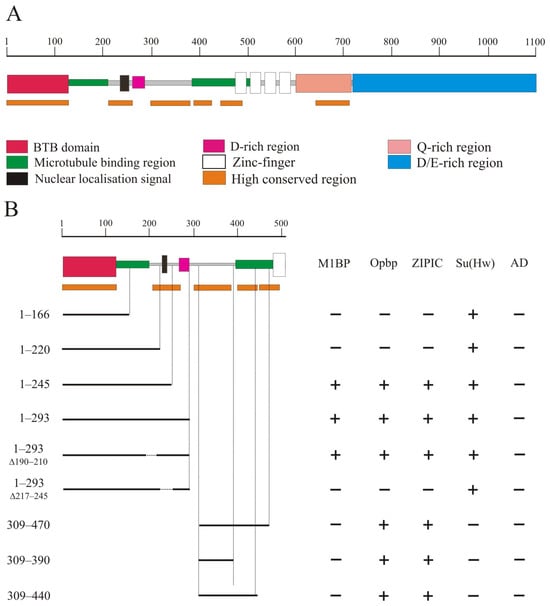 A

1 100 200 300 400 500 600 700 800 900 1000 1100

BTB domain
Microtubule binding region
Nuclear localisation signal
D-rich region
Zinc-finger
High conserved region
Q-rich region
D/E-rich region

B

1 100 200 300 400 500

| | M1BP | Opbp | ZIPIC | Su(Hw) | AD |
|---|---|---|---|---|---|
| 1–166 | − | − | − | + | − |
| 1–220 | − | − | − | + | − |
| 1–245 | + | + | + | + | − |
| 1–293 | + | + | + | + | − |
| 1–293 Δ190–210 | + | + | + | + | − |
| 1–293 Δ217–245 | − | − | − | + | − |
| 309–470 | − | + | + | − | − |
| 309–390 | − | + | + | − | − |
| 309–440 | − | + | + | − | − |